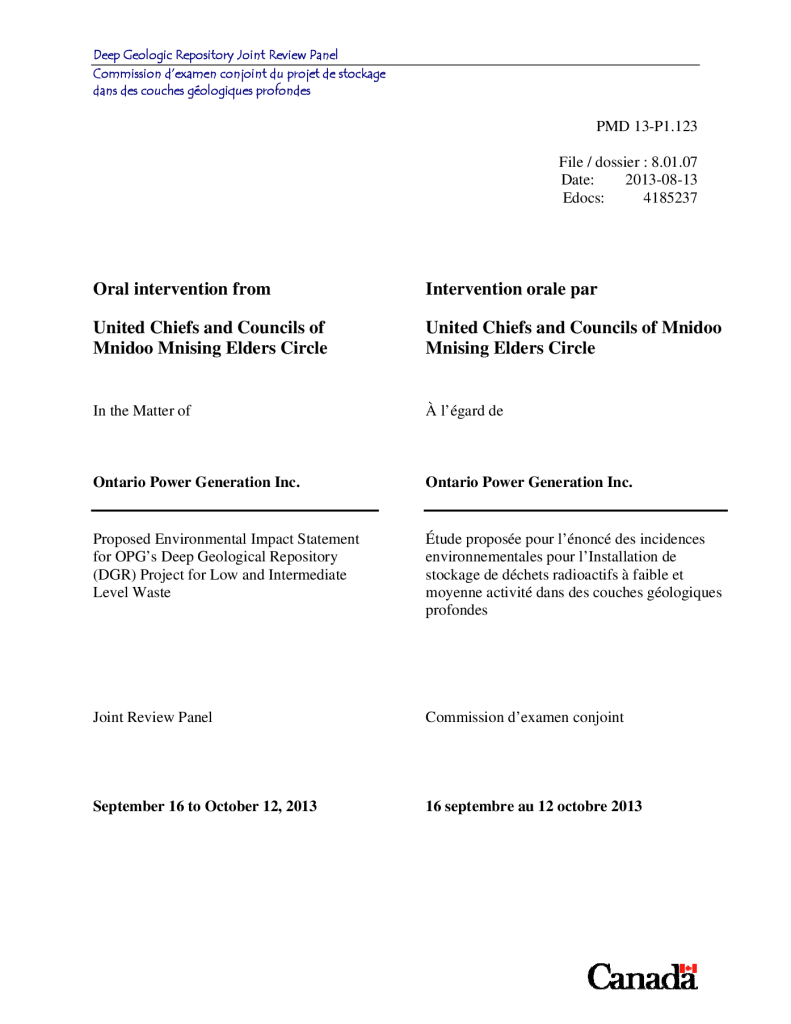 Deep Geologic Repository Joint Review Panel
Commission d'examen conjoint du projet de stockage dans des couches géologiques profondes

PMD 13-P1.123

File / dossier : 8.01.07
Date: 2013-08-13
Edocs: 4185237

Oral intervention from

United Chiefs and Councils of Mnidoo Mnising Elders Circle

In the Matter of

Ontario Power Generation Inc.

Proposed Environmental Impact Statement for OPG's Deep Geological Repository (DGR) Project for Low and Intermediate Level Waste

Joint Review Panel

September 16 to October 12, 2013

Intervention orale par

United Chiefs and Councils of Mnidoo Mnising Elders Circle

À l'égard de

Ontario Power Generation Inc.

Étude proposée pour l'énoncé des incidences environnementales pour l'Installation de stockage de déchets radioactifs à faible et moyenne activité dans des couches géologiques profondes

Commission d'examen conjoint

16 septembre au 12 octobre 2013

Canada